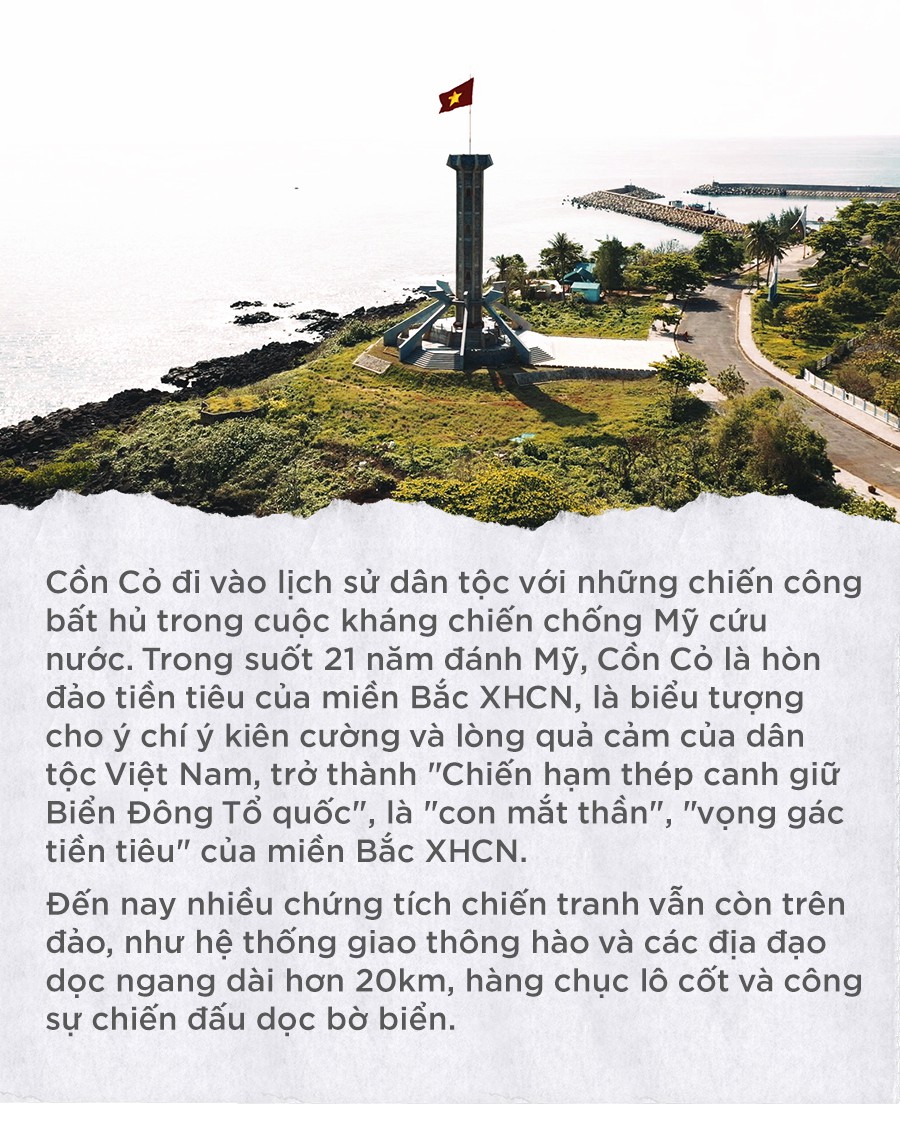 Cồn Cỏ đi vào lịch sử dân tộc với những chiến công bất hủ trong cuộc kháng chiến chống Mỹ cứu nước. Trong suốt 21 năm đánh Mỹ, Cồn Cỏ là hòn đảo tiền tiêu của miền Bắc XHCN, là biểu tượng cho ý chí ý kiên cường và lòng quả cảm của dân tộc Việt Nam, trở thành "Chiến hạm thép canh giữ Biển Đông Tổ quốc", là "con mắt thần", "vọng gác tiền tiêu" của miền Bắc XHCN.

Đến nay nhiều chứng tích chiến tranh vẫn còn trên đảo, như hệ thống giao thông hào và các địa đạo dọc ngang dài hơn 20km, hàng chục lô cốt và công sự chiến đấu dọc bờ biển.